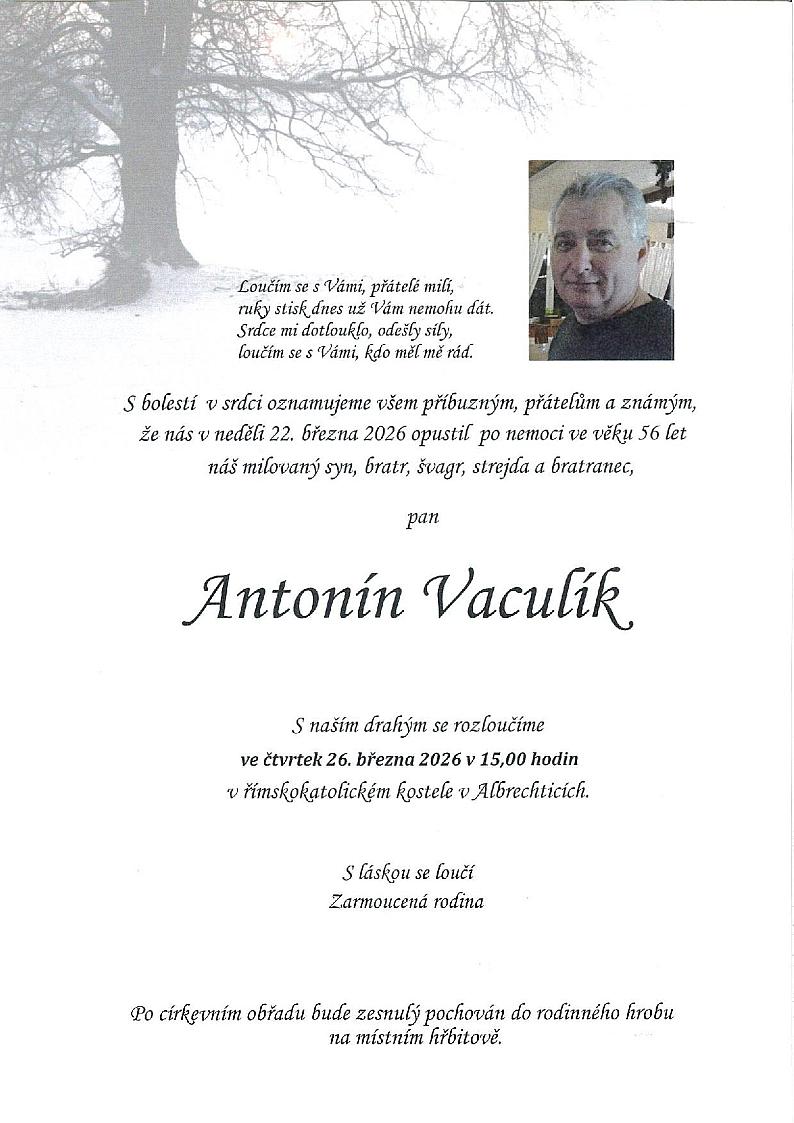 Loučím se s Vámi, přátelé milí,
ruky stisk dnes už Vám nemohu dát.
Srdce mi dotlouklo, odešly síly,
loučím se s Vámi, kdo měl mě rád.

S bolestí v srdci oznamujeme všem příbuzným, přátelům a známým, že nás v neděli 22. března 2026 opustil po nemoci ve věku 56 let náš milovaný syn, bratr, švagr, strejda a bratranec,

pan

Antonín Vaculík

S naším drahým se rozloučíme
ve čtvrtek 26. března 2026 v 15,00 hodin
v římskokatolickém kostele v Albrechticích.

S láskou se loučí
Zarmoucená rodina

Po církevním obřadu bude zesnulý pochován do rodinného hrobu na místním hřbitově.